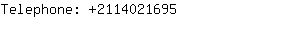 Telephone: +2114021695